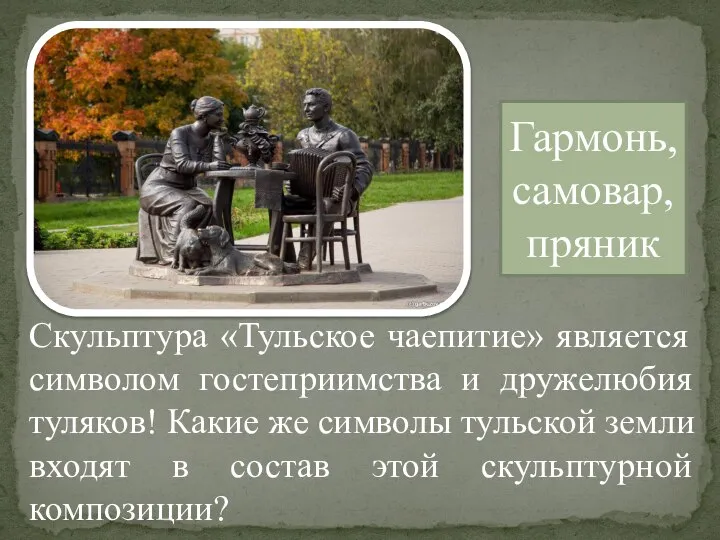 Гармонь, самовар, пряник

Скульптура «Тульское чаепитие» является символом гостеприимства и дружелюбия туляков! Какие же символы тульской земли входят в состав этой скульптурной композиции?